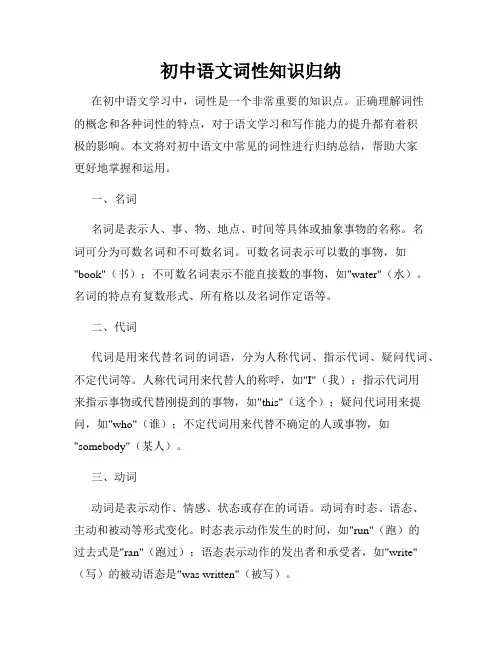 初中语文词性知识归纳

在初中语文学习中，词性是一个非常重要的知识点。正确理解词性的概念和各种词性的特点，对于语文学习和写作能力的提升都有着积极的影响。本文将对初中语文中常见的词性进行归纳总结，帮助大家更好地掌握和运用。

一、名词

名词是表示人、事、物、地点、时间等具体或抽象事物的名称。名词可分为可数名词和不可数名词。可数名词表示可以数的事物，如"book"（书）；不可数名词表示不能直接数的事物，如"water"（水）。名词的特点有复数形式、所有格以及名词作定语等。

二、代词

代词是用来代替名词的词语，分为人称代词、指示代词、疑问代词、不定代词等。人称代词用来代替人的称呼，如"I"（我）；指示代词用来指示事物或代替刚提到的事物，如"this"（这个）；疑问代词用来提问，如"who"（谁）；不定代词用来代替不确定的人或事物，如"somebody"（某人）。

三、动词

动词是表示动作、情感、状态或存在的词语。动词有时态、语态、主动和被动等形式变化。时态表示动作发生的时间，如"run"（跑）的过去式是"ran"（跑过）；语态表示动作的发出者和承受者，如"write"（写）的被动语态是"was written"（被写）。